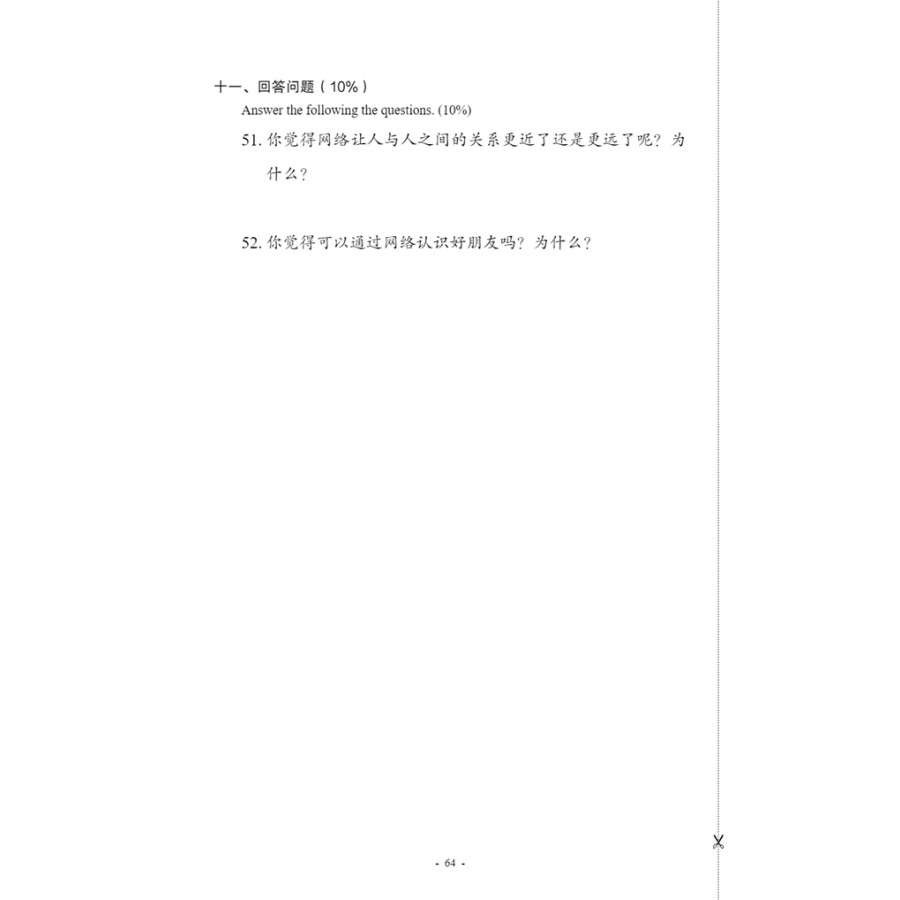 十一、回答问题（10%）
Answer the following the questions. (10%)

51. 你觉得网络让人与人之间的关系更近了还是更远了呢？为什么？

52. 你觉得可以通过网络认识好朋友吗？为什么？

- 64 -